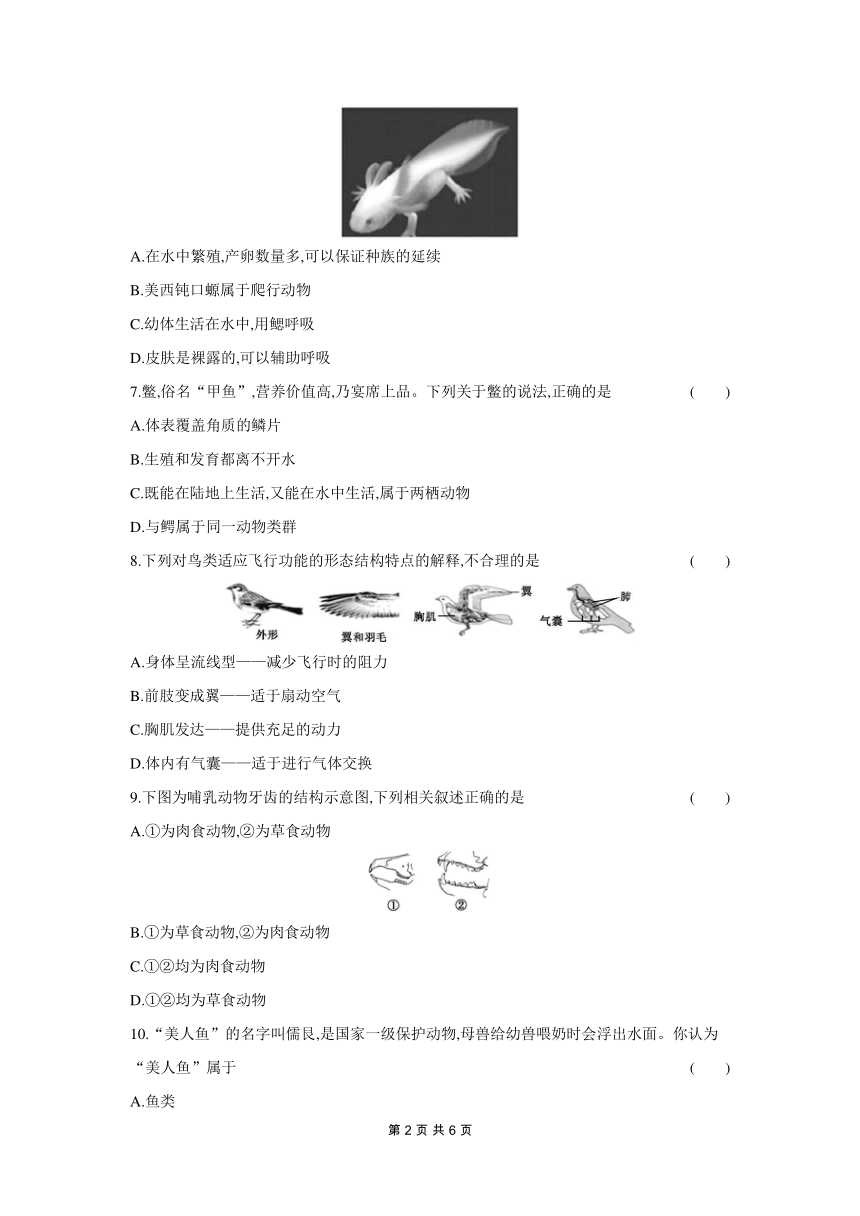 A.在水中繁殖,产卵数量多,可以保证种族的延续

B.美西钝口螈属于爬行动物

C.幼体生活在水中,用鳃呼吸

D.皮肤是裸露的,可以辅助呼吸

7.鳖,俗名“甲鱼”,营养价值高,乃宴席上品。下列关于鳖的说法,正确的是 ( )

A.体表覆盖角质的鳞片

B.生殖和发育都离不开水

C.既能在陆地上生活,又能在水中生活,属于两栖动物

D.与鳄属于同一动物类群

8.下列对鸟类适应飞行功能的形态结构特点的解释,不合理的是 ( )

外形 翼和羽毛 胸肌 翼 气囊 肺

A.身体呈流线型——减少飞行时的阻力

B.前肢变成翼——适于扇动空气

C.胸肌发达——提供充足的动力

D.体内有气囊——适于进行气体交换

9.下图为哺乳动物牙齿的结构示意图,下列相关叙述正确的是 ( )

A.①为肉食动物,②为草食动物

① ②

B.①为草食动物,②为肉食动物

C.①②均为肉食动物

D.①②均为草食动物

10.“美人鱼”的名字叫儒艮,是国家一级保护动物,母兽给幼兽喂奶时会浮出水面。你认为“美人鱼”属于 ( )

A.鱼类

第 2 页 共 6 页